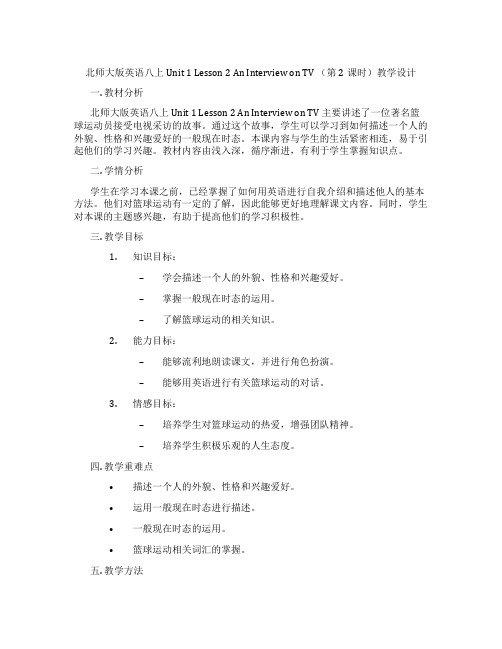 北师大版英语八上 Unit 1 Lesson 2 An Interview on TV （第 2 课时）教学设计

一. 教材分析

北师大版英语八上 Unit 1 Lesson 2 An Interview on TV 主要讲述了一位著名篮球运动员接受电视采访的故事。通过这个故事，学生可以学习到如何描述一个人的外貌、性格和兴趣爱好的一般现在时态。本课内容与学生的生活紧密相连，易于引起他们的学习兴趣。教材内容由浅入深，循序渐进，有利于学生掌握知识点。

二. 学情分析

学生在学习本课之前，已经掌握了如何用英语进行自我介绍和描述他人的基本方法。他们对篮球运动有一定的了解，因此能够更好地理解课文内容。同时，学生对本课的主题感兴趣，有助于提高他们的学习积极性。

三. 教学目标

1. 知识目标：

– 学会描述一个人的外貌、性格和兴趣爱好。

– 掌握一般现在时态的运用。

– 了解篮球运动的相关知识。

2. 能力目标：

– 能够流利地朗读课文，并进行角色扮演。

– 能够用英语进行有关篮球运动的对话。

3. 情感目标：

– 培养学生对篮球运动的热爱，增强团队精神。

– 培养学生积极乐观的人生态度。

四. 教学重难点

• 描述一个人的外貌、性格和兴趣爱好。

• 运用一般现在时态进行描述。

• 一般现在时态的运用。

• 篮球运动相关词汇的掌握。

五. 教学方法